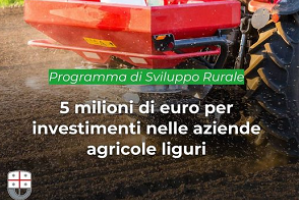 Programma di Sviluppo Rurale

5 milioni di euro per investimenti nelle aziende agricole liguri